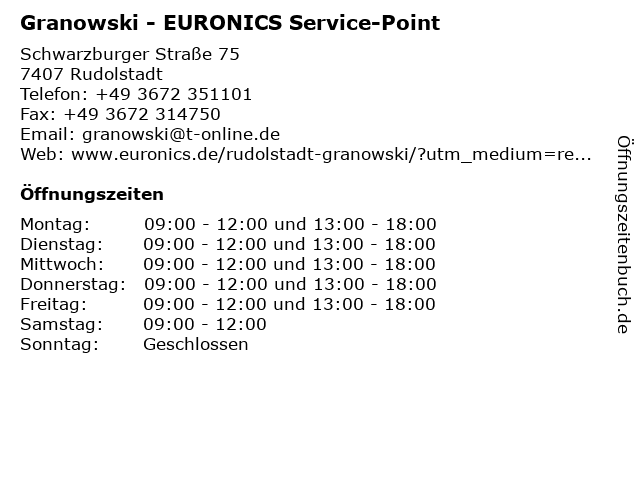 Granowski - EURONICS Service-Point

Schwarzburger Straße 75
7407 Rudolstadt
Telefon: +49 3672 351101
Fax: +49 3672 314750
Email: granowski@t-online.de
Web: www.euronics.de/rudolstadt-granowski/?utm_medium=re...

Öffnungszeiten

Montag: 09:00 - 12:00 und 13:00 - 18:00
Dienstag: 09:00 - 12:00 und 13:00 - 18:00
Mittwoch: 09:00 - 12:00 und 13:00 - 18:00
Donnerstag: 09:00 - 12:00 und 13:00 - 18:00
Freitag: 09:00 - 12:00 und 13:00 - 18:00
Samstag: 09:00 - 12:00
Sonntag: Geschlossen

Öffnungszeitenbuch.de